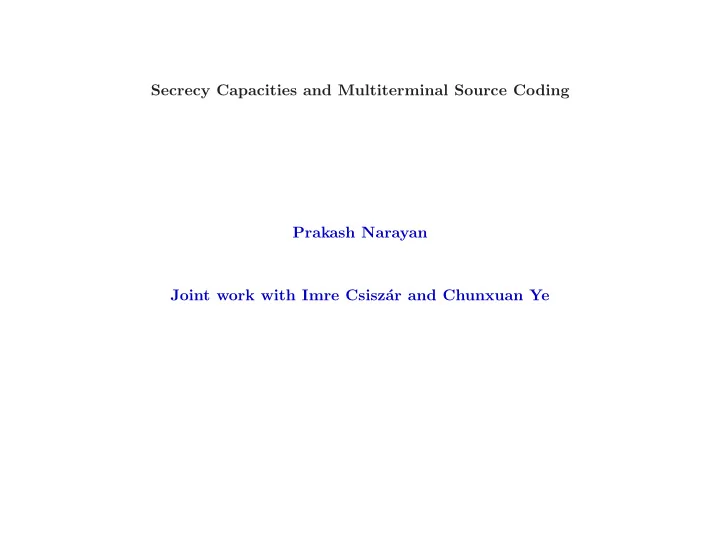 Secrecy Capacities and Multiterminal Source Coding

Prakash Narayan

Joint work with Imre Csiszár and Chunxuan Ye